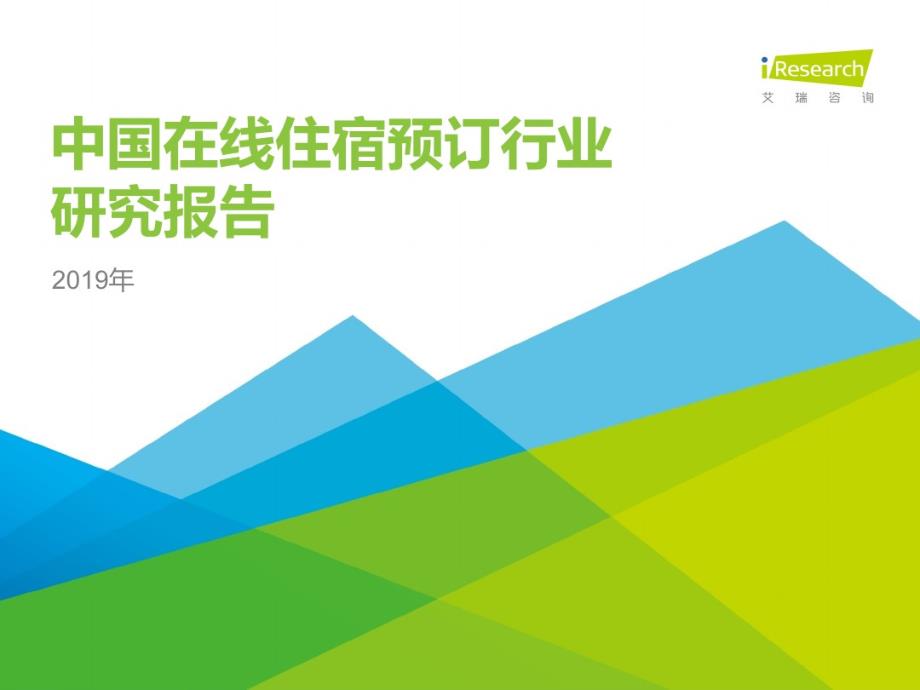 iResearch
艾 瑞 咨 询

中国在线住宿预订行业研究报告

2019年